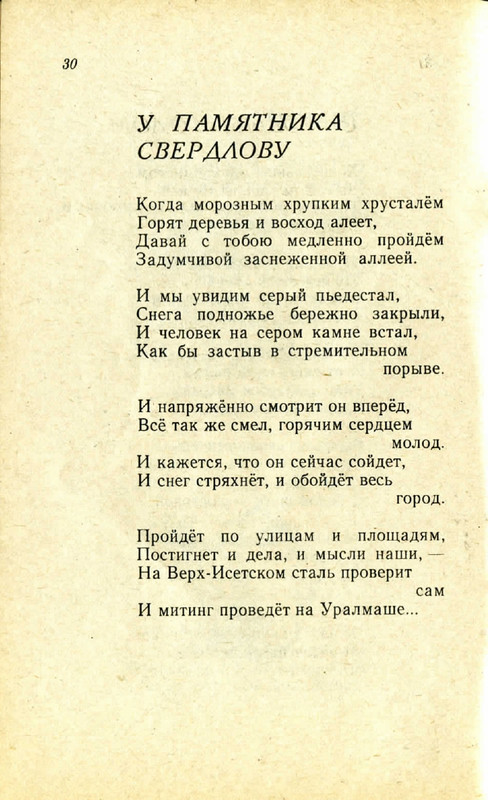 30

У ПАМЯТНИКА СВЕРДЛОВУ

Когда морозным хрупким хрусталём
Горят деревья и восход алеет,
Давай с тобою медленно пройдём
Задумчивой заснеженной аллеей.

И мы увидим серый пьедестал,
Снега подножье бережно закрыли,
И человек на сером камне встал,
Как бы застыв в стремительном порыве.

И напряжённо смотрит он вперёд,
Всё так же смел, горячим сердцем молод.
И кажется, что он сейчас сойдет,
И снег стряхнёт, и обойдёт весь город.

Пройдёт по улицам и площадям,
Постигнет и дела, и мысли наши, —
На Верх-Исетском сталь проверит сам
И митинг проведёт на Уралмаше...